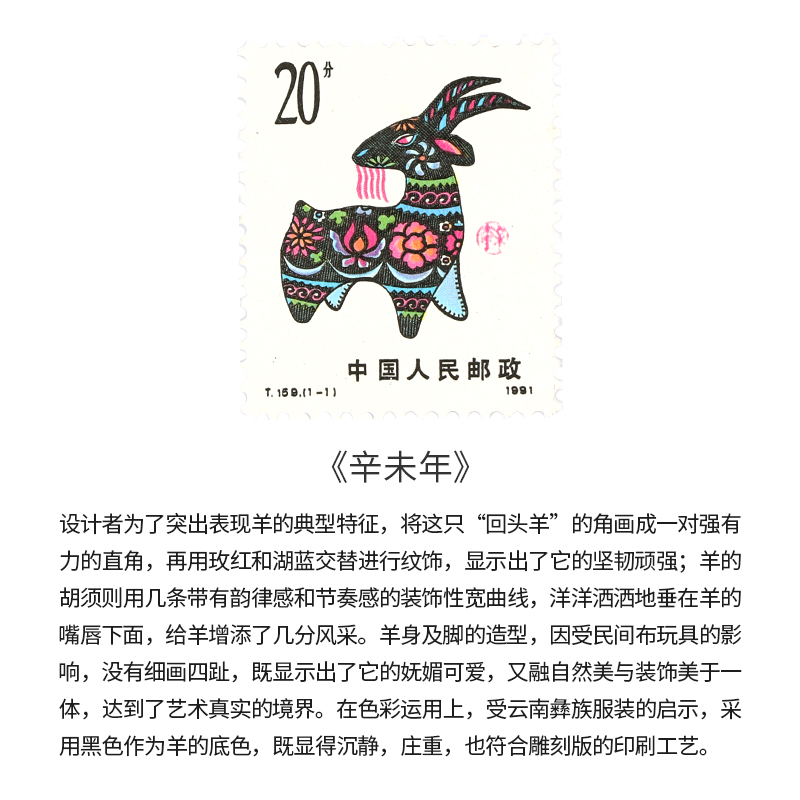 20分

中国人民邮政

T.159.(1-1)

1991

《辛未年》

设计者为了突出表现羊的典型特征，将这只“回头羊”的角画成一对强有力的直角，再用玫红和湖蓝交替进行纹饰，显示出了它的坚韧顽强；羊的胡须则用几条带有韵律感和节奏感的装饰性宽曲线，洋洋洒洒地垂在羊的嘴唇下面，给羊增添了几分风采。羊身及脚的造型，因受民间布玩具的影响，没有细画四趾，既显示出了它的妩媚可爱，又融自然美与装饰美于一体，达到了艺术真实的境界。在色彩运用上，受云南彝族服装的启示，采用黑色作为羊的底色，既显得沉静，庄重，也符合雕刻版的印刷工艺。